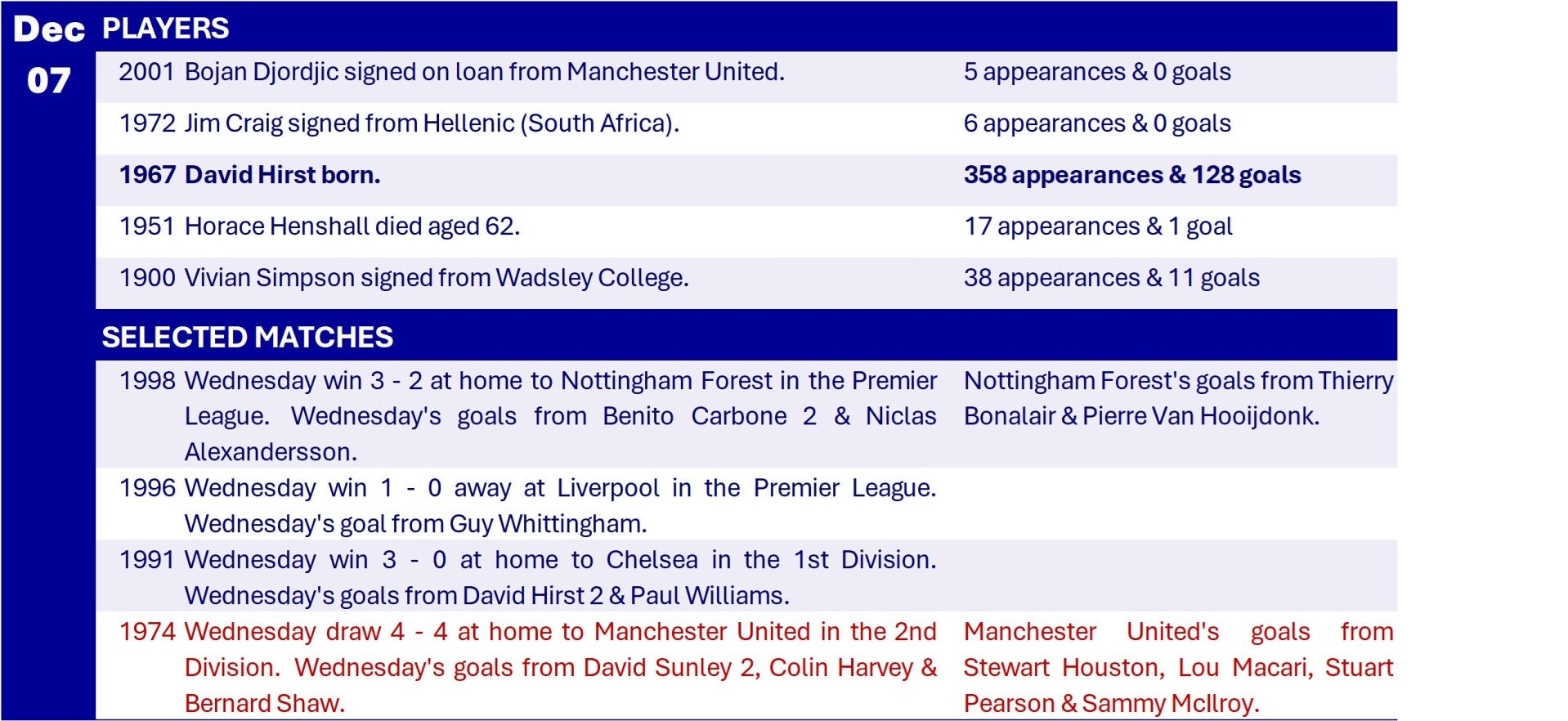 Dec
07

PLAYERS

2001 Bojan Djordjic signed on loan from Manchester United.
5 appearances & 0 goals

1972 Jim Craig signed from Hellenic (South Africa).
6 appearances & 0 goals

1967 David Hirst born.
358 appearances & 128 goals

1951 Horace Henshall died aged 62.
17 appearances & 1 goal

1900 Vivian Simpson signed from Wadsley College.
38 appearances & 11 goals

SELECTED MATCHES

1998 Wednesday win 3 - 2 at home to Nottingham Forest in the Premier League. Wednesday's goals from Benito Carbone 2 & Niclas Alexandersson.
Nottingham Forest's goals from Thierry Bonalair & Pierre Van Hooijdonk.

1996 Wednesday win 1 - 0 away at Liverpool in the Premier League. Wednesday's goal from Guy Whittingham.

1991 Wednesday win 3 - 0 at home to Chelsea in the 1st Division. Wednesday's goals from David Hirst 2 & Paul Williams.

1974 Wednesday draw 4 - 4 at home to Manchester United in the 2nd Division. Wednesday's goals from David Sunley 2, Colin Harvey & Bernard Shaw.
Manchester United's goals from Stewart Houston, Lou Macari, Stuart Pearson & Sammy McIlroy.